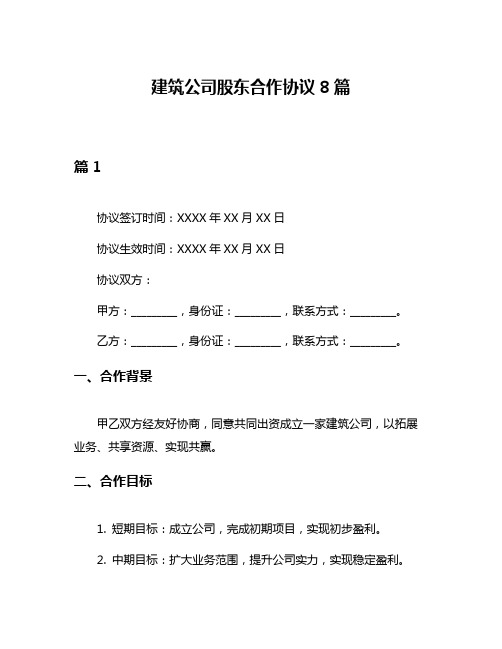 建筑公司股东合作协议 8 篇

篇 1

协议签订时间：XXXX 年 XX 月 XX 日

协议生效时间：XXXX 年 XX 月 XX 日

协议双方：

甲方：________，身份证：________，联系方式：________。

乙方：________，身份证：________，联系方式：________。

一、合作背景

甲乙双方经友好协商，同意共同出资成立一家建筑公司，以拓展业务、共享资源、实现共赢。

二、合作目标

1. 短期目标：成立公司，完成初期项目，实现初步盈利。

2. 中期目标：扩大业务范围，提升公司实力，实现稳定盈利。